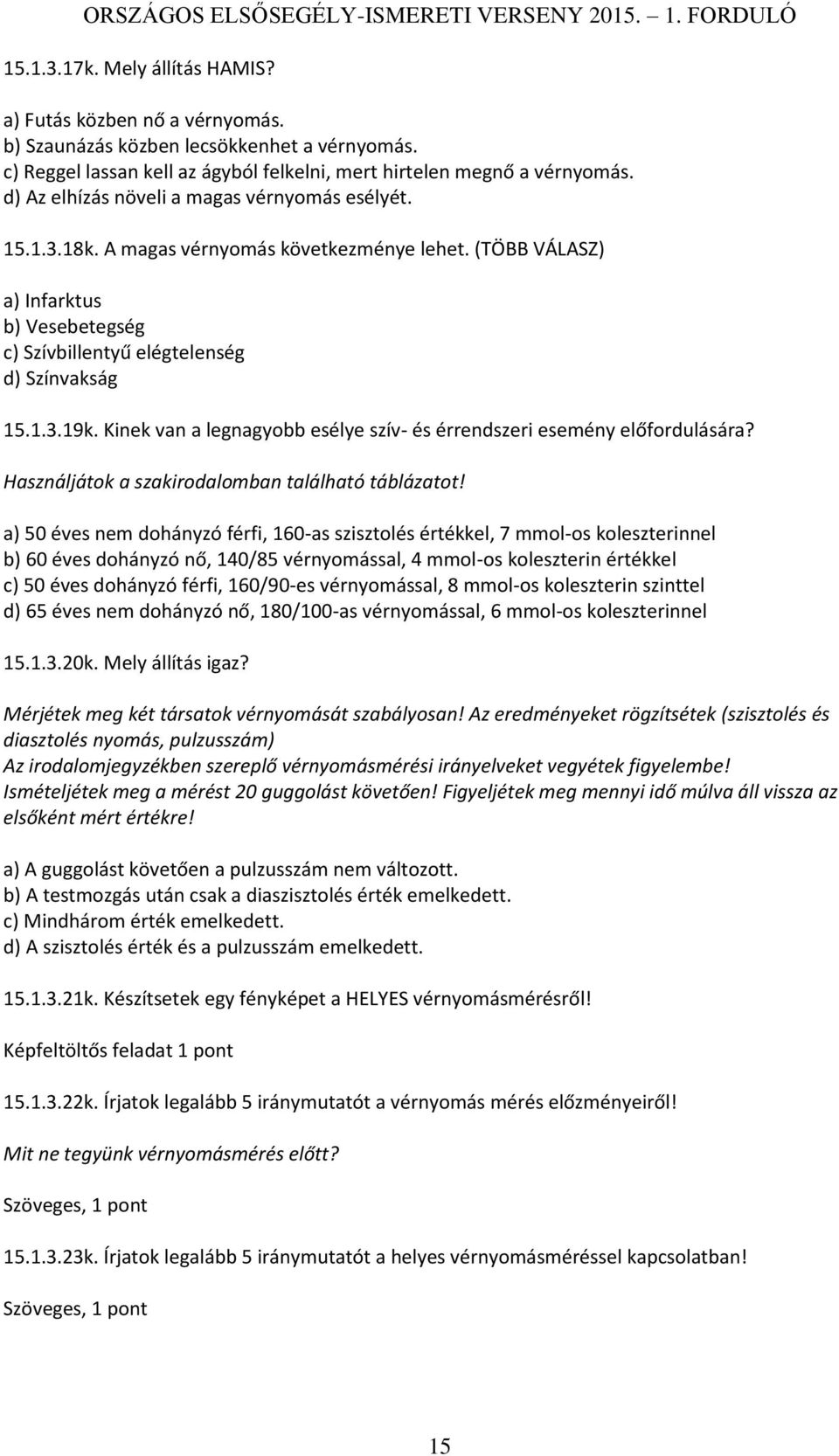 ORSZÁGOS ELSŐSEGÉLY-ISMERETI VERSENY 2015. – 1. FORDULÓ

15.1.3.17k. Mely állítás HAMIS?

a) Futás közben nő a vérnyomás.
b) Szaunázás közben lecsökkenhet a vérnyomás.
c) Reggel lassan kell az ágyból felkelni, mert hirtelen megnő a vérnyomás.
d) Az elhízás növeli a magas vérnyomás esélyét.

15.1.3.18k. A magas vérnyomás következménye lehet. (TÖBB VÁLASZ)

a) Infarktus
b) Vesebetegség
c) Szívbillentyű elégtelenség
d) Színvakság

15.1.3.19k. Kinek van a legnagyobb esélye szív- és érrendszeri esemény előfordulására?

Használjátok a szakirodalomban található táblázatot!

a) 50 éves nem dohányzó férfi, 160-as szisztolés értékkel, 7 mmol-os koleszterinnel
b) 60 éves dohányzó nő, 140/85 vérnyomással, 4 mmol-os koleszterin értékkel
c) 50 éves dohányzó férfi, 160/90-es vérnyomással, 8 mmol-os koleszterin szinttel
d) 65 éves nem dohányzó nő, 180/100-as vérnyomással, 6 mmol-os koleszterinnel

15.1.3.20k. Mely állítás igaz?

Mérjétek meg két társatok vérnyomását szabályosan! Az eredményeket rögzítsétek (szisztolés és diasztolés nyomás, pulzusszám)
Az irodalomjegyzékben szereplő vérnyomásmérési irányelveket vegyétek figyelembe!
Ismételjétek meg a mérést 20 guggolást követően! Figyeljétek meg mennyi idő múlva áll vissza az elsőként mért értékre!

a) A guggolást követően a pulzusszám nem változott.
b) A testmozgás után csak a diaszisztolés érték emelkedett.
c) Mindhárom érték emelkedett.
d) A szisztolés érték és a pulzusszám emelkedett.

15.1.3.21k. Készítsetek egy fényképet a HELYES vérnyomásmérésről!

Képfeltöltős feladat 1 pont

15.1.3.22k. Írjatok legalább 5 iránymutatót a vérnyomás mérés előzményeiről!

Mit ne tegyünk vérnyomásmérés előtt?

Szöveges, 1 pont

15.1.3.23k. Írjatok legalább 5 iránymutatót a helyes vérnyomásméréssel kapcsolatban!

Szöveges, 1 pont

15